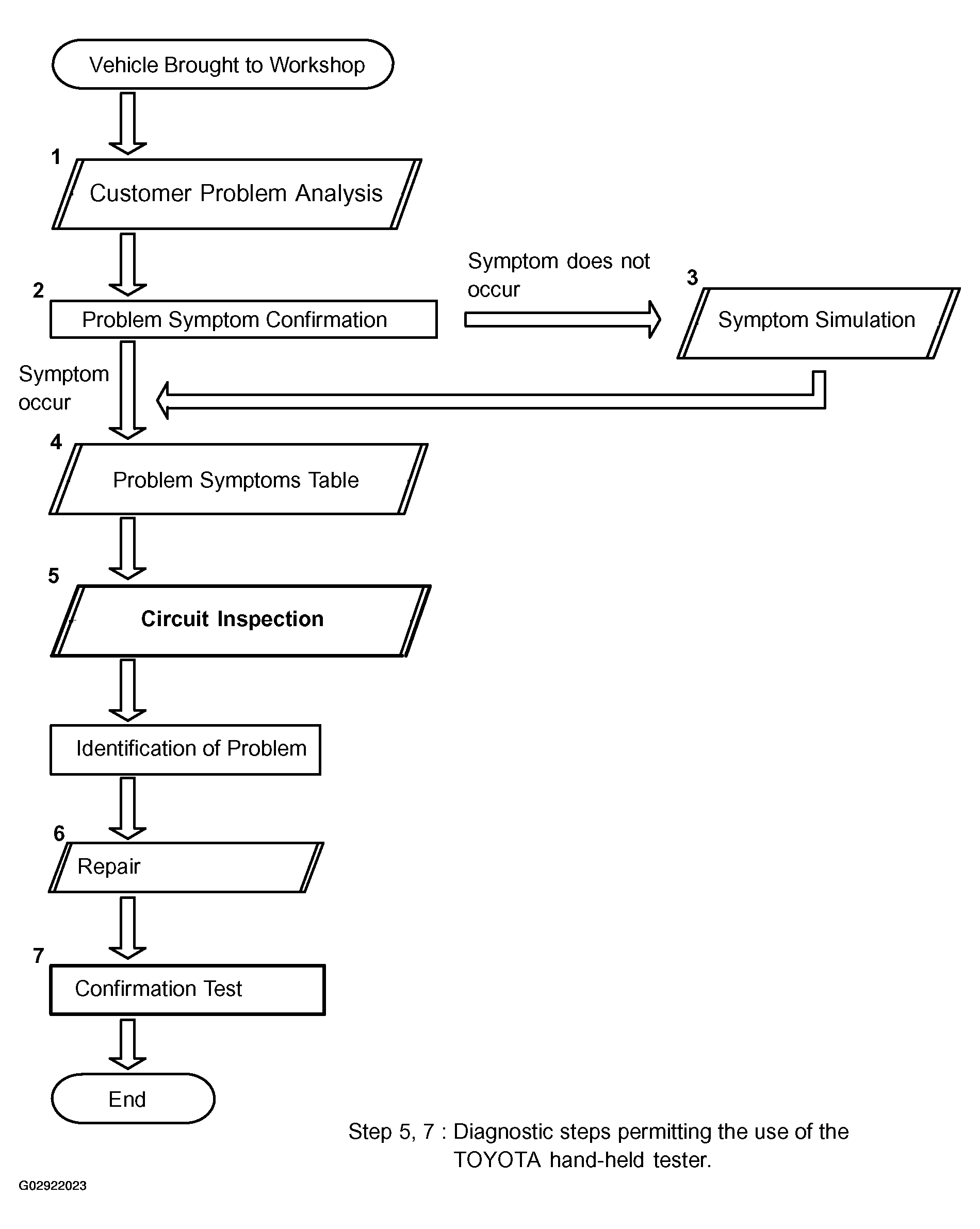 Vehicle Brought to Workshop

1
Customer Problem Analysis

2
Problem Symptom Confirmation

Symptom does not occur

3
Symptom Simulation

Symptom occur

4
Problem Symptoms Table

5
Circuit Inspection

Identification of Problem

6
Repair

7
Confirmation Test

End

Step 5, 7 : Diagnostic steps permitting the use of the TOYOTA hand-held tester.

G02922023